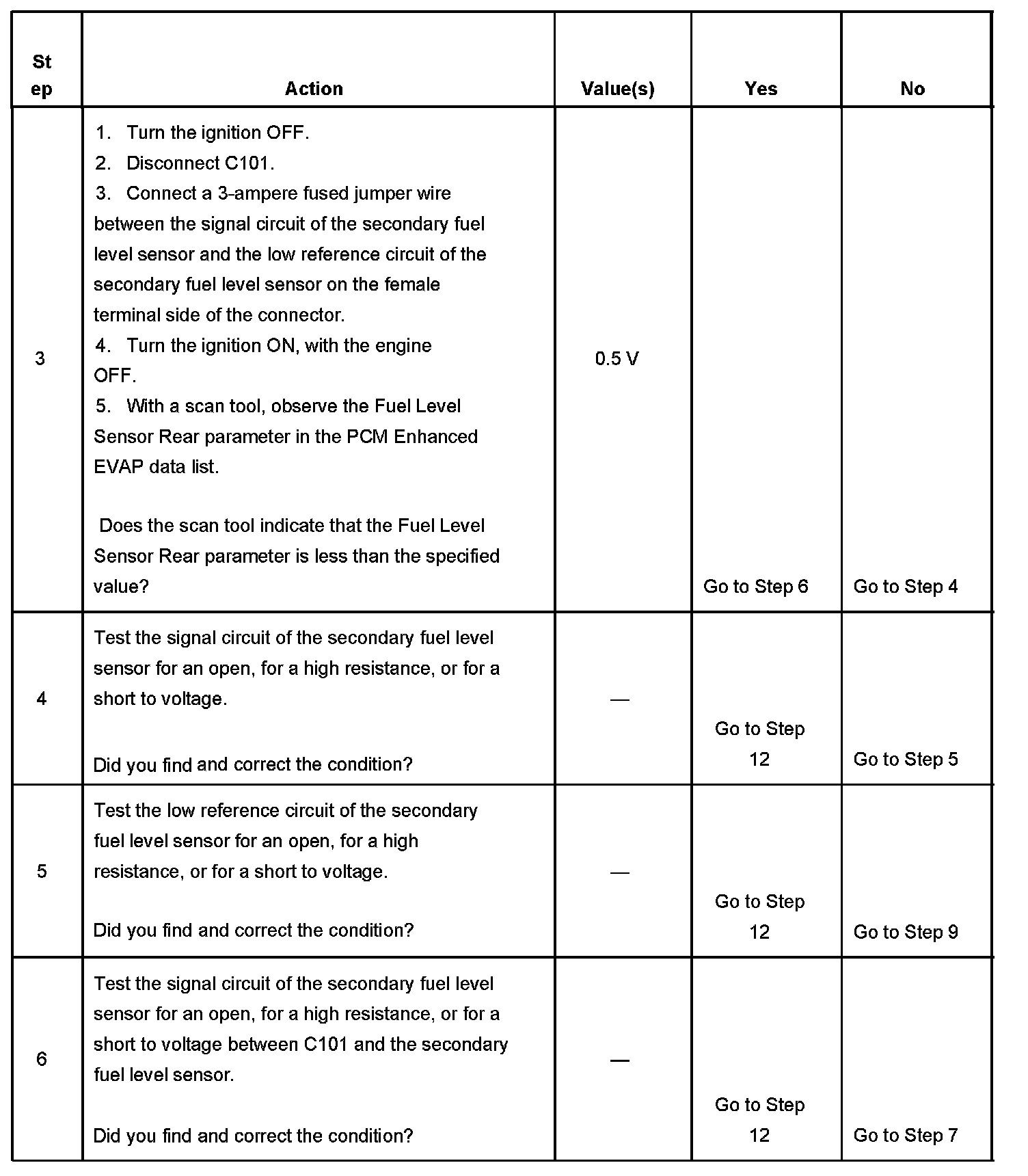 | Step | Action | Value(s) | Yes | No |
|---|---|---|---|---|
| 3 | 1. Turn the ignition OFF. 2. Disconnect C101. 3. Connect a 3-ampere fused jumper wire between the signal circuit of the secondary fuel level sensor and the low reference circuit of the secondary fuel level sensor on the female terminal side of the connector. 4. Turn the ignition ON, with the engine OFF. 5. With a scan tool, observe the Fuel Level Sensor Rear parameter in the PCM Enhanced EVAP data list. Does the scan tool indicate that the Fuel Level Sensor Rear parameter is less than the specified value? | 0.5 V | Go to Step 6 | Go to Step 4 |
| 4 | Test the signal circuit of the secondary fuel level sensor for an open, for a high resistance, or for a short to voltage. Did you find and correct the condition? | — | Go to Step 12 | Go to Step 5 |
| 5 | Test the low reference circuit of the secondary fuel level sensor for an open, for a high resistance, or for a short to voltage. Did you find and correct the condition? | — | Go to Step 12 | Go to Step 9 |
| 6 | Test the signal circuit of the secondary fuel level sensor for an open, for a high resistance, or for a short to voltage between C101 and the secondary fuel level sensor. Did you find and correct the condition? | — | Go to Step 12 | Go to Step 7 |